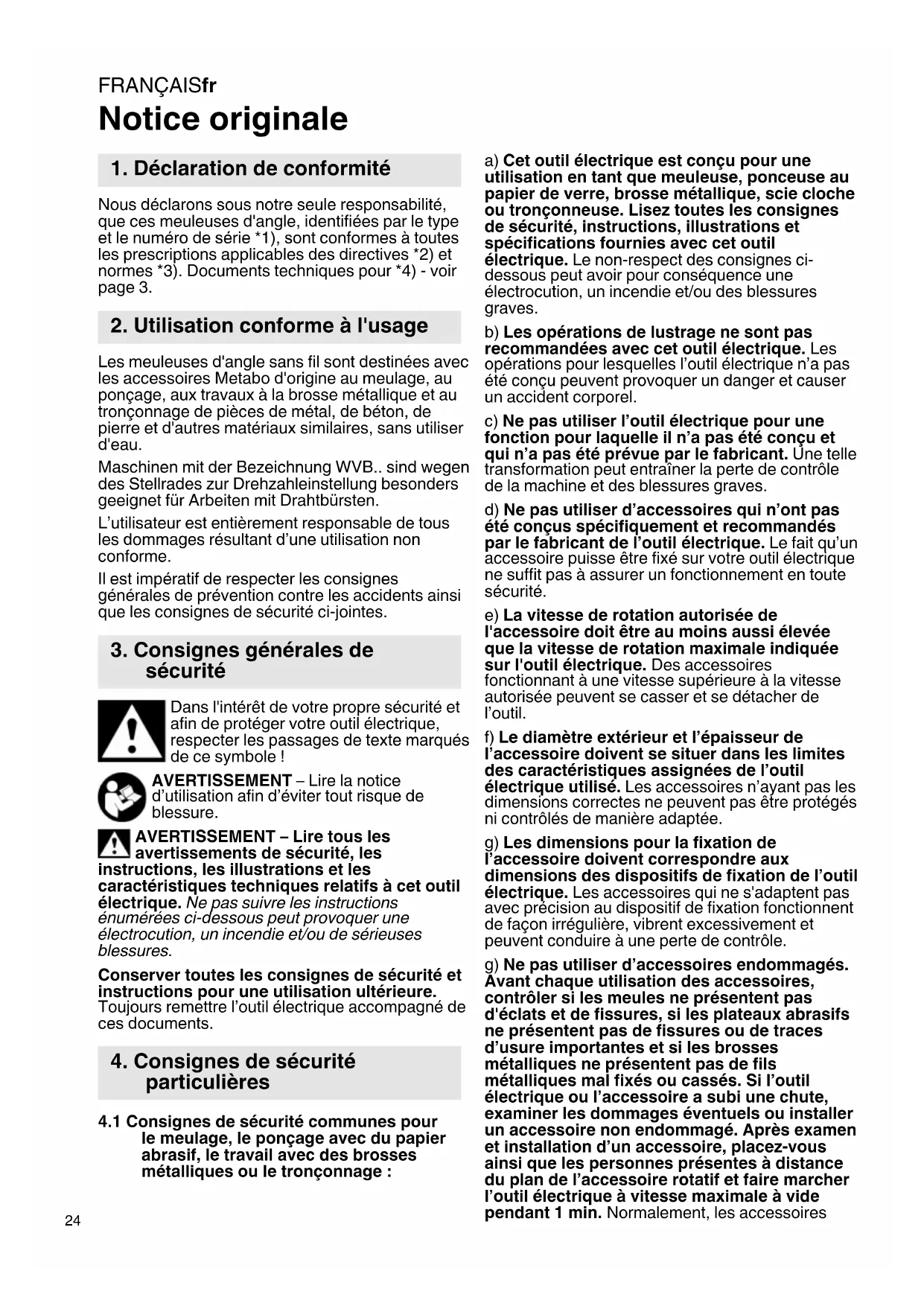 FRANÇAISfr

Notice originale

1. Déclaration de conformité

Nous déclarons sous notre seule responsabilité, que ces meuleuses d'angle, identifiées par le type et le numéro de série *1), sont conformes à toutes les prescriptions applicables des directives *2) et normes *3). Documents techniques pour *4) - voir page 3.

2. Utilisation conforme à l'usage

Les meuleuses d'angle sans fil sont destinées avec les accessoires Metabo d'origine au meulage, au ponçage, aux travaux à la brosse métallique et au tronçonnage de pièces de métal, de béton, de pierre et d'autres matériaux similaires, sans utiliser d'eau.

Maschinen mit der Bezeichnung WVB.. sind wegen des Stellrades zur Drehzahleinstellung besonders geeignet für Arbeiten mit Drahtbürsten.

L'utilisateur est entièrement responsable de tous les dommages résultant d'une utilisation non conforme.

Il est impératif de respecter les consignes générales de prévention contre les accidents ainsi que les consignes de sécurité ci-jointes.

3. Consignes générales de sécurité

Dans l'intérêt de votre propre sécurité et afin de protéger votre outil électrique, respecter les passages de texte marqués de ce symbole !

AVERTISSEMENT – Lire la notice d'utilisation afin d'éviter tout risque de blessure.

AVERTISSEMENT – Lire tous les avertissements de sécurité, les instructions, les illustrations et les caractéristiques techniques relatifs à cet outil électrique. Ne pas suivre les instructions énumérées ci-dessous peut provoquer une électrocution, un incendie et/ou de sérieuses blessures.

Conserver toutes les consignes de sécurité et instructions pour une utilisation ultérieure. Toujours remettre l'outil électrique accompagné de ces documents.

4. Consignes de sécurité particulières

4.1 Consignes de sécurité communes pour le meulage, le ponçage avec du papier abrasif, le travail avec des brosses métalliques ou le tronçonnage :

a) Cet outil électrique est conçu pour une utilisation en tant que meuleuse, ponceuse au papier de verre, brosse métallique, scie cloche ou tronçonneuse. Lisez toutes les consignes de sécurité, instructions, illustrations et spécifications fournies avec cet outil électrique. Le non-respect des consignes ci-dessous peut avoir pour conséquence une électrocution, un incendie et/ou des blessures graves.

b) Les opérations de lustrage ne sont pas recommandées avec cet outil électrique. Les opérations pour lesquelles l'outil électrique n'a pas été conçu peuvent provoquer un danger et causer un accident corporel.

c) Ne pas utiliser l'outil électrique pour une fonction pour laquelle il n'a pas été conçu et qui n'a pas été prévue par le fabricant. Une telle transformation peut entraîner la perte de contrôle de la machine et des blessures graves.

d) Ne pas utiliser d'accessoires qui n'ont pas été conçus spécifiquement et recommandés par le fabricant de l'outil électrique. Le fait qu'un accessoire puisse être fixé sur votre outil électrique ne suffit pas à assurer un fonctionnement en toute sécurité.

e) La vitesse de rotation autorisée de l'accessoire doit être au moins aussi élevée que la vitesse de rotation maximale indiquée sur l'outil électrique. Des accessoires fonctionnant à une vitesse supérieure à la vitesse autorisée peuvent se casser et se détacher de l'outil.

f) Le diamètre extérieur et l'épaisseur de l'accessoire doivent se situer dans les limites des caractéristiques assignées de l'outil électrique utilisé. Les accessoires n'ayant pas les dimensions correctes ne peuvent pas être protégés ni contrôlés de manière adaptée.

g) Les dimensions pour la fixation de l'accessoire doivent correspondre aux dimensions des dispositifs de fixation de l'outil électrique. Les accessoires qui ne s'adaptent pas avec précision au dispositif de fixation fonctionnent de façon irrégulière, vibrent excessivement et peuvent conduire à une perte de contrôle.

g) Ne pas utiliser d'accessoires endommagés. Avant chaque utilisation des accessoires, contrôler si les meules ne présentent pas d'éclats et de fissures, si les plateaux abrasifs ne présentent pas de fissures ou de traces d'usure importantes et si les brosses métalliques ne présentent pas de fils métalliques mal fixés ou cassés. Si l'outil électrique ou l'accessoire a subi une chute, examiner les dommages éventuels ou installer un accessoire non endommagé. Après examen et installation d'un accessoire, placez-vous ainsi que les personnes présentes à distance du plan de l'accessoire rotatif et faire marcher l'outil électrique à vitesse maximale à vide pendant 1 min. Normalement, les accessoires

24